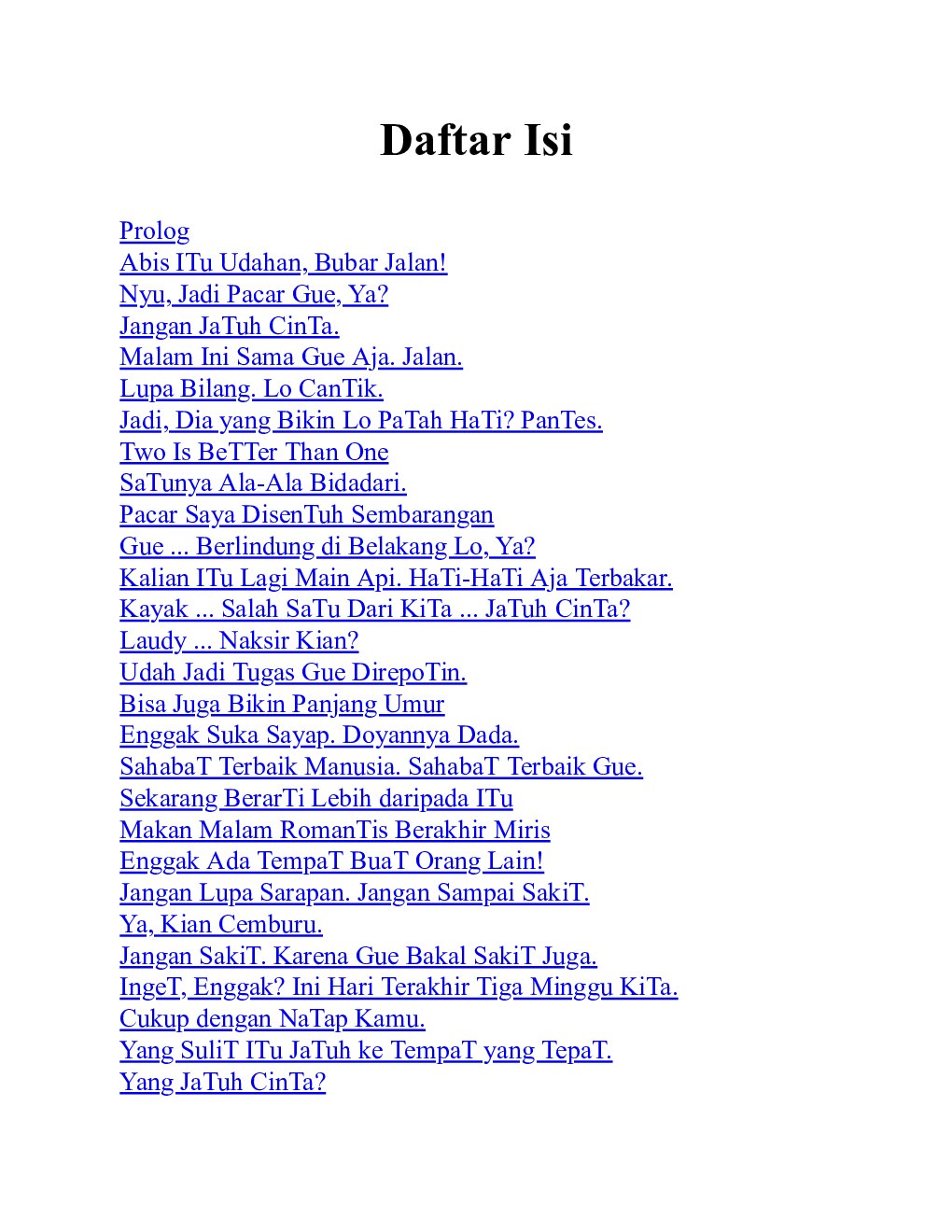 Daftar Isi

Prolog
Abis ITu Udahan, Bubar Jalan!
Nyu, Jadi Pacar Gue, Ya?
Jangan JaTuh CinTa.
Malam Ini Sama Gue Aja. Jalan.
Lupa Bilang. Lo CanTik.
Jadi, Dia yang Bikin Lo PaTah HaTi? PanTes.
Two Is BeTTer Than One
SaTunya Ala-Ala Bidadari.
Pacar Saya DisenTuh Sembarangan
Gue ... Berlindung di Belakang Lo, Ya?
Kalian ITu Lagi Main Api. HaTi-HaTi Aja Terbakar.
Kayak ... Salah SaTu Dari KiTa ... JaTuh CinTa?
Laudy ... Naksir Kian?
Udah Jadi Tugas Gue DirepoTin.
Bisa Juga Bikin Panjang Umur
Enggak Suka Sayap. Doyannya Dada.
SahabaT Terbaik Manusia. SahabaT Terbaik Gue.
Sekarang BerarTi Lebih daripada ITu
Makan Malam RomanTis Berakhir Miris
Enggak Ada TempaT BuaT Orang Lain!
Jangan Lupa Sarapan. Jangan Sampai SakiT.
Ya, Kian Cemburu.
Jangan SakiT. Karena Gue Bakal SakiT Juga.
IngeT, Enggak? Ini Hari Terakhir Tiga Minggu KiTa.
Cukup dengan NaTap Kamu.
Yang SuliT ITu JaTuh ke TempaT yang TepaT.
Yang JaTuh CinTa?